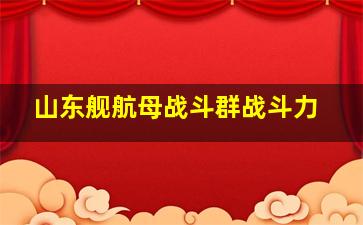 山东舰航母战斗群战斗力